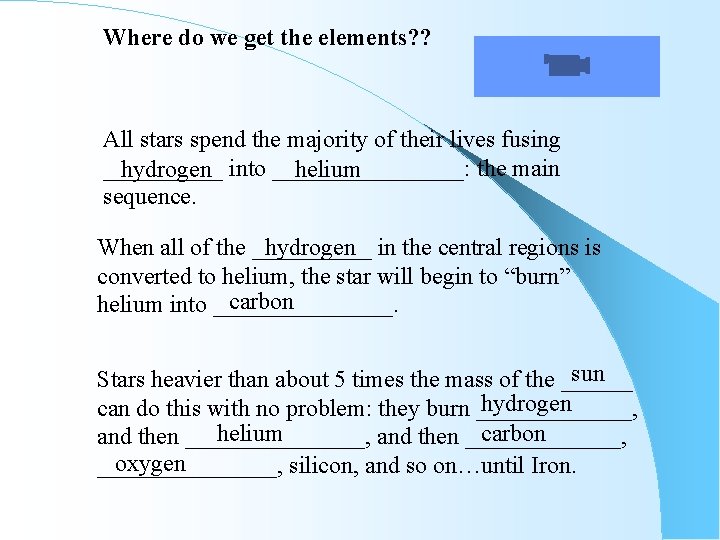 Where do we get the elements??

All stars spend the majority of their lives fusing hydrogen into helium: the main sequence.

When all of the hydrogen in the central regions is converted to helium, the star will begin to "burn" helium into carbon.

Stars heavier than about 5 times the mass of the sun can do this with no problem: they burn hydrogen, and then helium, and then carbon, oxygen, silicon, and so on…until Iron.